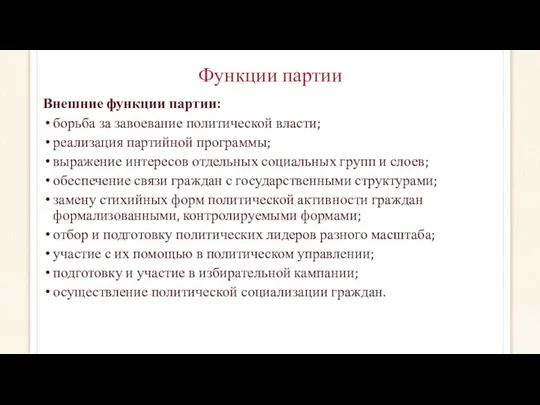 Функции партии

Внешние функции партии:
• борьба за завоевание политической власти;
• реализация партийной программы;
• выражение интересов отдельных социальных групп и слоев;
• обеспечение связи граждан с государственными структурами;
• замену стихийных форм политической активности граждан формализованными, контролируемыми формами;
• отбор и подготовку политических лидеров разного масштаба;
• участие с их помощью в политическом управлении;
• подготовку и участие в избирательной кампании;
• осуществление политической социализации граждан.